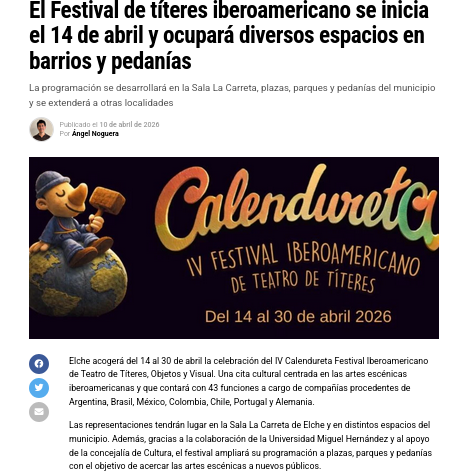 El Festival de títeres iberoamericano se inicia el 14 de abril y ocupará diversos espacios en barrios y pedanías

La programación se desarrollará en la Sala La Carreta, plazas, parques y pedanías del municipio y se extenderá a otras localidades

Publicado el 10 de abril de 2026
Por Ángel Noguera

Calendureta
IV FESTIVAL IBEROAMERICANO DE TEATRO DE TÍTERES
Del 14 al 30 de abril 2026

Elche acogerá del 14 al 30 de abril la celebración del IV Calendureta Festival Iberoamericano de Teatro de Títeres, Objetos y Visual. Una cita cultural centrada en las artes escénicas iberoamericanas y que contará con 43 funciones a cargo de compañías procedentes de Argentina, Brasil, México, Colombia, Chile, Portugal y Alemania.

Las representaciones tendrán lugar en la Sala La Carreta de Elche y en distintos espacios del municipio. Además, gracias a la colaboración de la Universidad Miguel Hernández y al apoyo de la concejalía de Cultura, el festival ampliará su programación a plazas, parques y pedanías con el objetivo de acercar las artes escénicas a nuevos públicos.